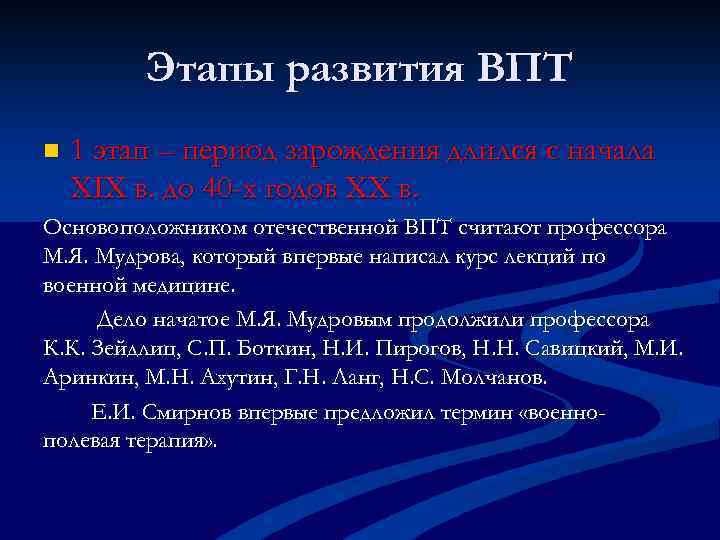 Этапы развития ВПТ

1 этап – период зарождения длился с начала XIX в. до 40-х годов XX в.

Основоположником отечественной ВПТ считают профессора М.Я. Мудрова, который впервые написал курс лекций по военной медицине.

Дело начатое М.Я. Мудровым продолжили профессора К.К. Зейдлиц, С.П. Боткин, Н.И. Пирогов, Н.Н. Савицкий, М.И. Аринкин, М.Н. Ахутин, Г.Н. Ланг, Н.С. Молчанов.

Е.И. Смирнов впервые предложил термин «военно-полевая терапия».